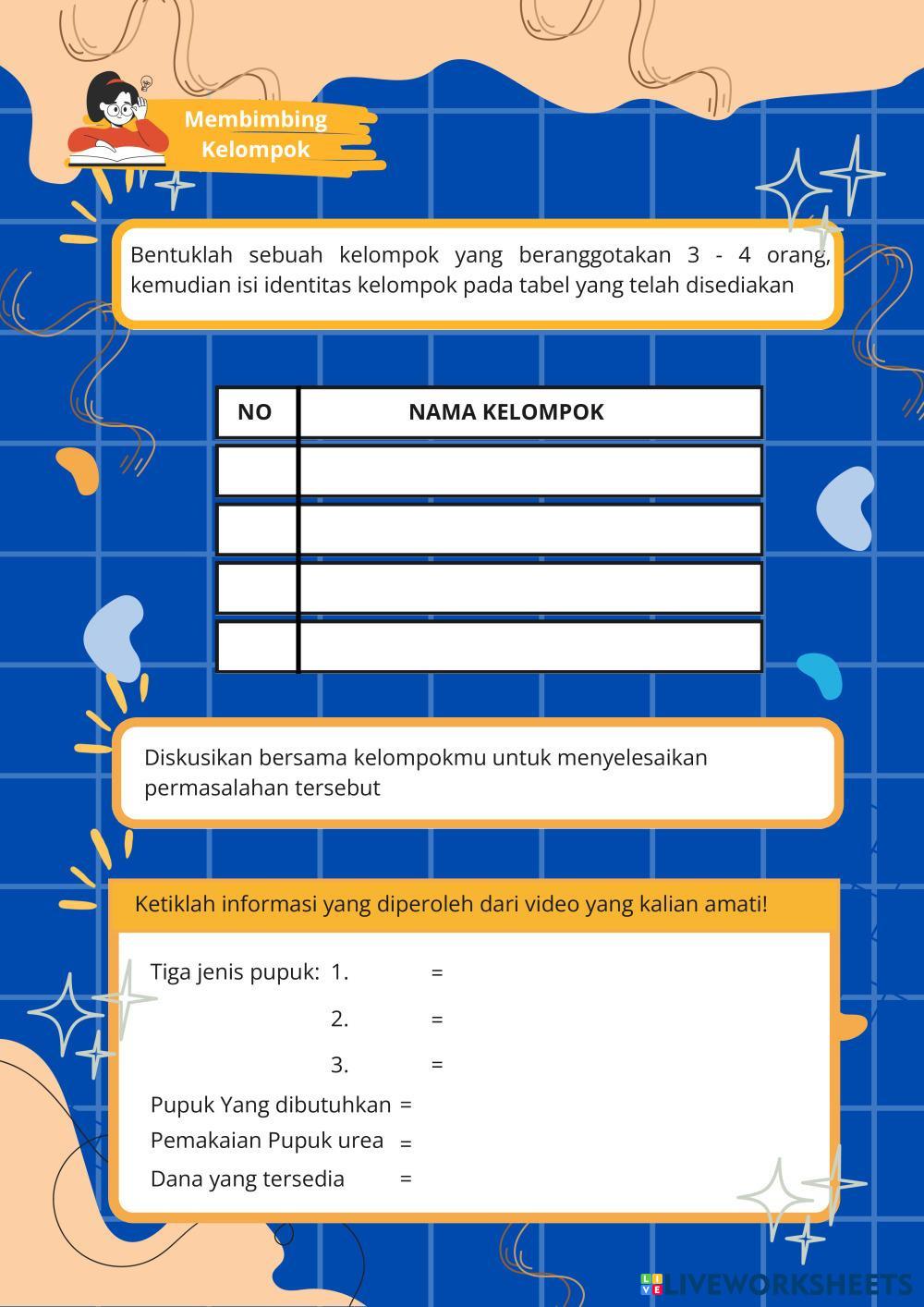 Membimbing Kelompok

Bentuklah sebuah kelompok yang beranggotakan 3 - 4 orang, kemudian isi identitas kelompok pada tabel yang telah disediakan

| NO | NAMA KELOMPOK |
|---|---|
| | |
| | |
| | |
| | |

Diskusikan bersama kelompokmu untuk menyelesaikan permasalahan tersebut

Ketiklah informasi yang diperoleh dari video yang kalian amati!

Tiga jenis pupuk: 1. =

2. =

3. =

Pupuk Yang dibutuhkan =

Pemakaian Pupuk urea =

Dana yang tersedia =

LIVEWORKSHEETS